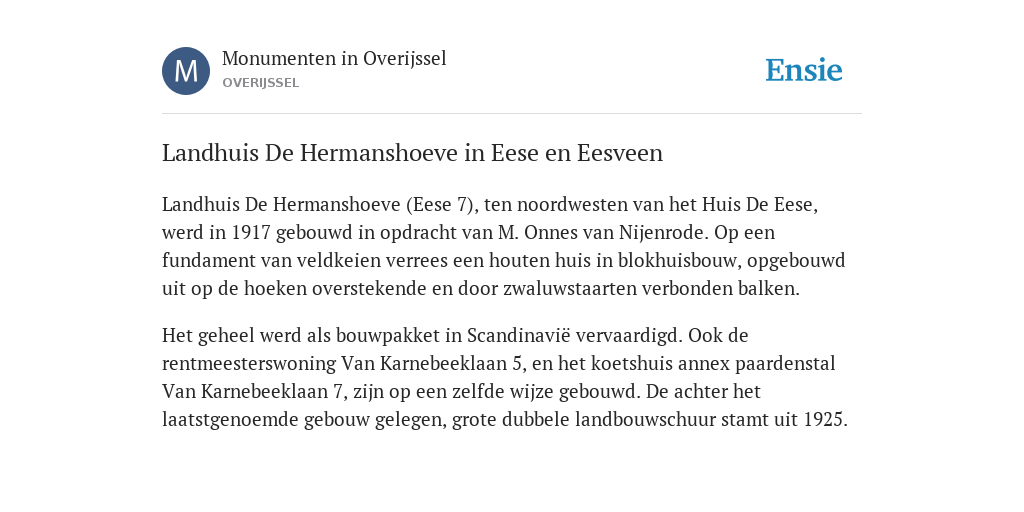 M

Monumenten in Overijssel
OVERIJSSEL

Ensie

Landhuis De Hermanshoeve in Eese en Eesveen

Landhuis De Hermanshoeve (Eese 7), ten noordwesten van het Huis De Eese, werd in 1917 gebouwd in opdracht van M. Onnes van Nijenrode. Op een fundament van veldkeien verrees een houten huis in blokhuisbouw, opgebouwd uit op de hoeken overstekende en door zwaluwstaarten verbonden balken.

Het geheel werd als bouwpakket in Scandinavië vervaardigd. Ook de rentmeesterswoning Van Karnebeeklaan 5, en het koetshuis annex paardenstal Van Karnebeeklaan 7, zijn op een zelfde wijze gebouwd. De achter het laatstgenoemde gebouw gelegen, grote dubbele landbouwschuur stamt uit 1925.